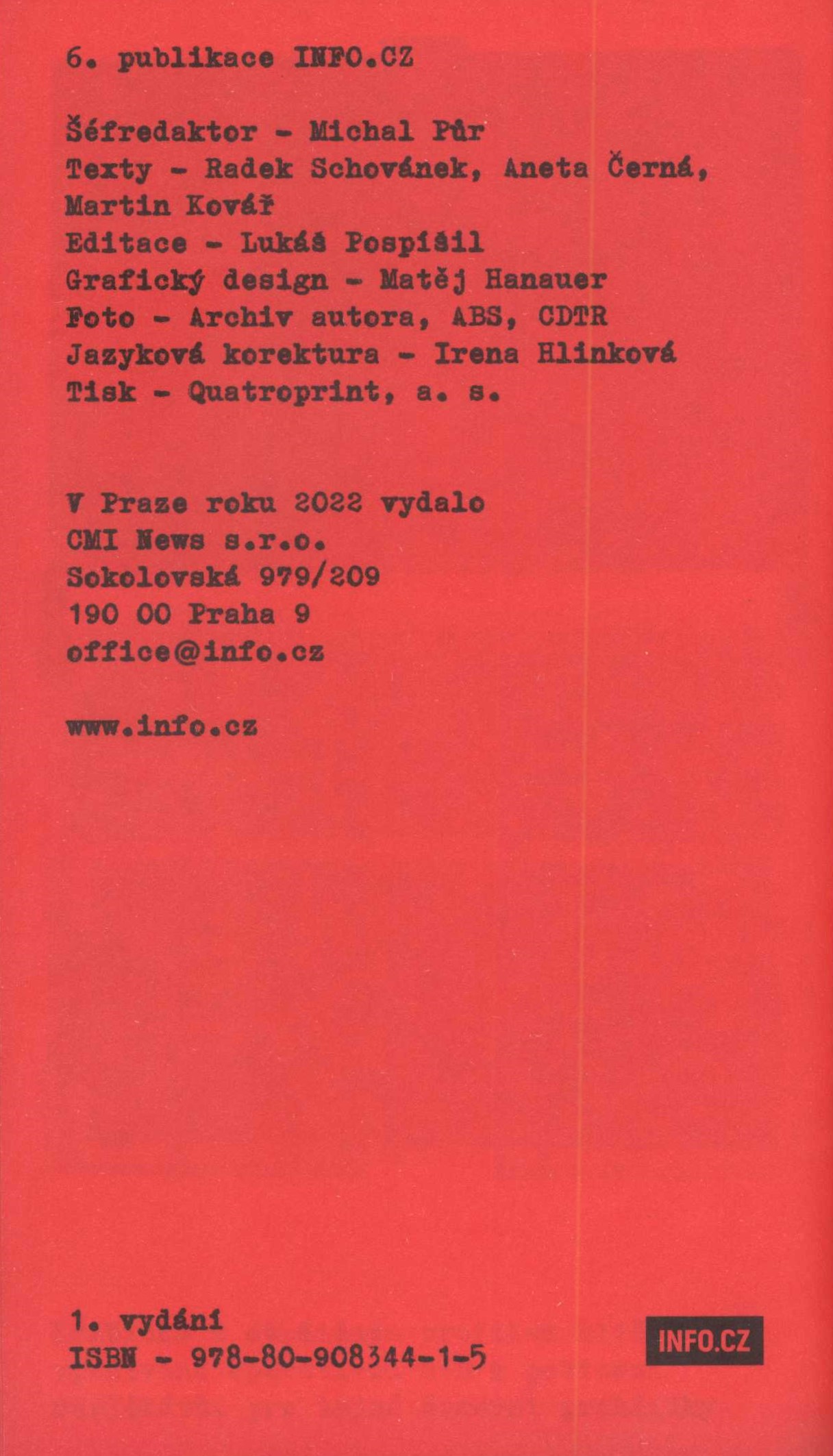 6. publikace INFO.CZ

Šéfredaktor - Michal Půr
Texty - Radek Schovánek, Aneta Černá, Martin Kovář
Editace - Lukáš Pospíšil
Grafický design - Matěj Hanauer
Foto - Archiv autora, ABS, CDTR
Jazyková korektura - Irena Hlinková
Tisk - Quatroprint, a. s.

V Praze roku 2022 vydalo
CMI News s.r.o.
Sokolovská 979/209
190 00 Praha 9
office@info.cz

www.info.cz

1. vydání
ISBN - 978-80-908344-1-5

INFO.CZ